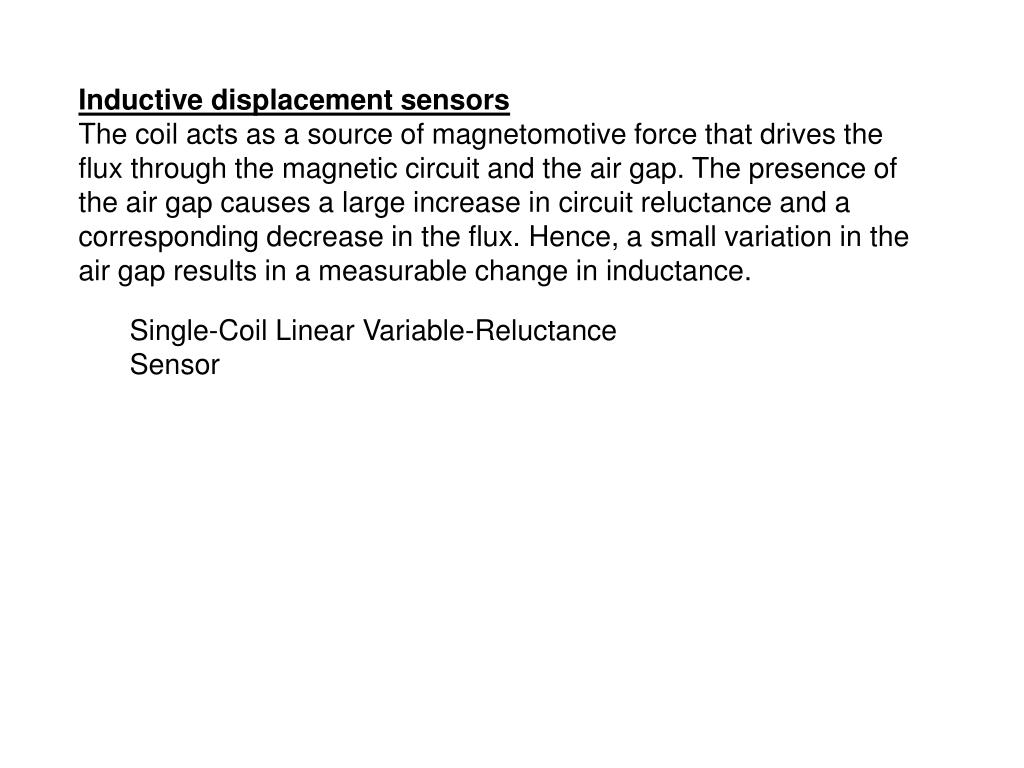 Inductive displacement sensors
The coil acts as a source of magnetomotive force that drives the flux through the magnetic circuit and the air gap. The presence of the air gap causes a large increase in circuit reluctance and a corresponding decrease in the flux. Hence, a small variation in the air gap results in a measurable change in inductance.

Single-Coil Linear Variable-Reluctance Sensor